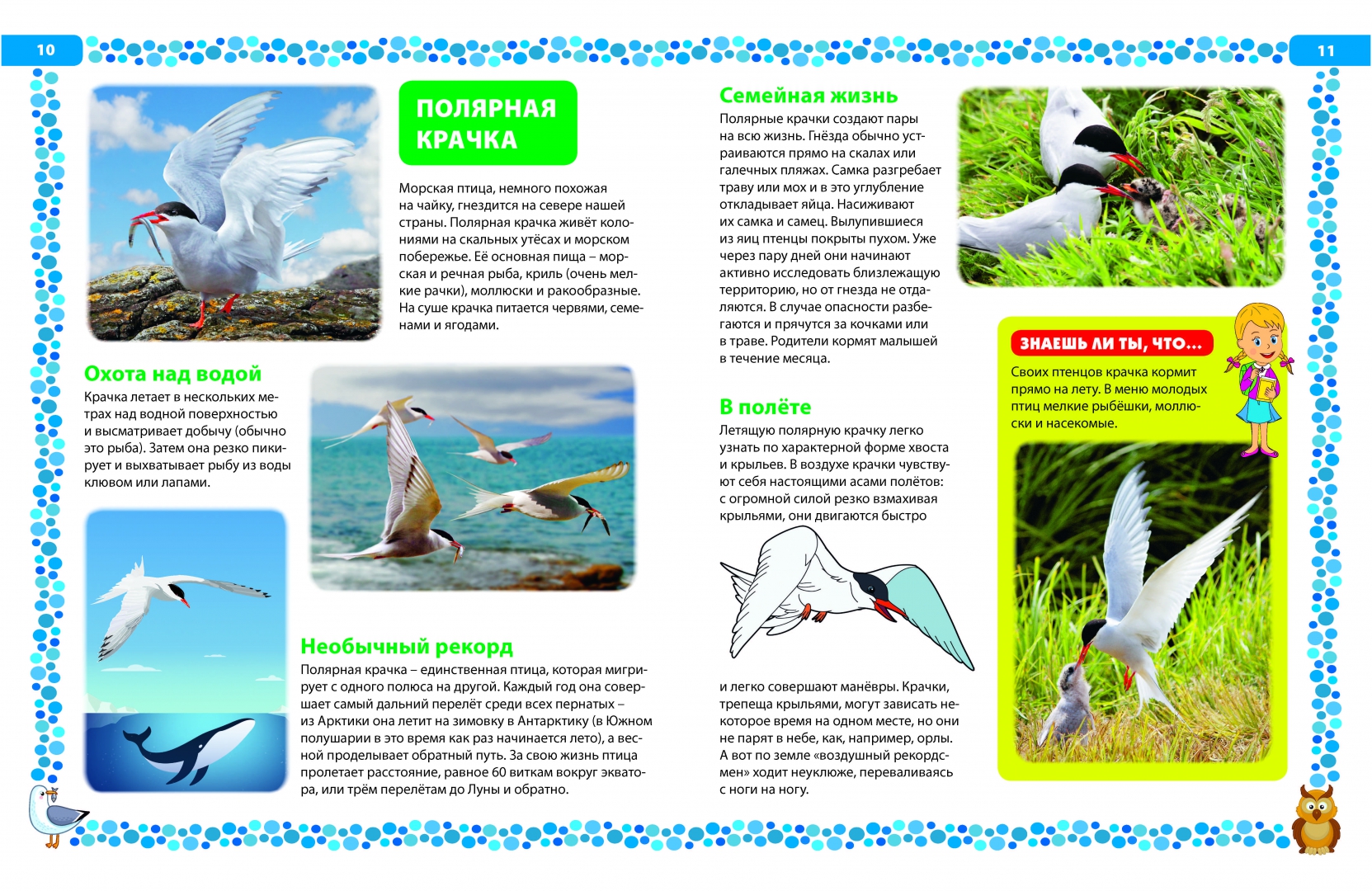 10

ПОЛЯРНАЯ КРАЧКА

Морская птица, немного похожая на чайку, гнездится на севере нашей страны. Полярная крачка живёт колониями на скальных утёсах и морском побережье. Её основная пища – морская и речная рыба, криль (очень мелкие рачки), моллюски и ракообразные. На суше крачка питается червями, семенами и ягодами.

Охота над водой
Крачка летает в нескольких метрах над водной поверхностью и высматривает добычу (обычно это рыба). Затем она резко пикирует и выхватывает рыбу из воды клювом или лапами.

Необычный рекорд
Полярная крачка – единственная птица, которая мигрирует с одного полюса на другой. Каждый год она совершает самый дальний перелёт среди всех пернатых – из Арктики она летит на зимовку в Антарктику (в Южном полушарии в это время как раз начинается лето), а весной проделывает обратный путь. За свою жизнь птица пролетает расстояние, равное 60 виткам вокруг экватора, или трём перелётам до Луны и обратно.

11

Семейная жизнь
Полярные крачки создают пары на всю жизнь. Гнёзда обычно устраиваются прямо на скалах или галечных пляжах. Самка разгребает траву или мох и в это углубление откладывает яйца. Насиживают их самка и самец. Вылупившиеся из яиц птенцы покрыты пухом. Уже через пару дней они начинают активно исследовать близлежащую территорию, но от гнезда не отдаляются. В случае опасности разбегаются и прячутся за кочками или в траве. Родители кормят малышей в течение месяца.

В полёте
Летящую полярную крачку легко узнать по характерной форме хвоста и крыльев. В воздухе крачки чувствуют себя настоящими асами полётов: с огромной силой резко взмахивая крыльями, они двигаются быстро

и легко совершают манёвры. Крачки, трепеща крыльями, могут зависать некоторое время на одном месте, но они не парят в небе, как, например, орлы. А вот по земле «воздушный рекордсмен» ходит неуклюже, переваливаясь с ноги на ногу.

ЗНАЕШЬ ЛИ ТЫ, ЧТО...
Своих птенцов крачка кормит прямо на лету. В меню молодых птиц мелкие рыбёшки, моллюски и насекомые.